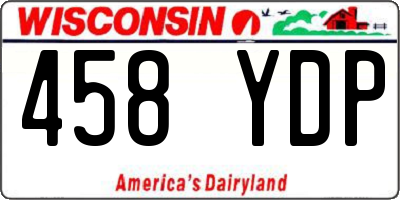 WISCONSIN

458 YDP

America's Dairyland